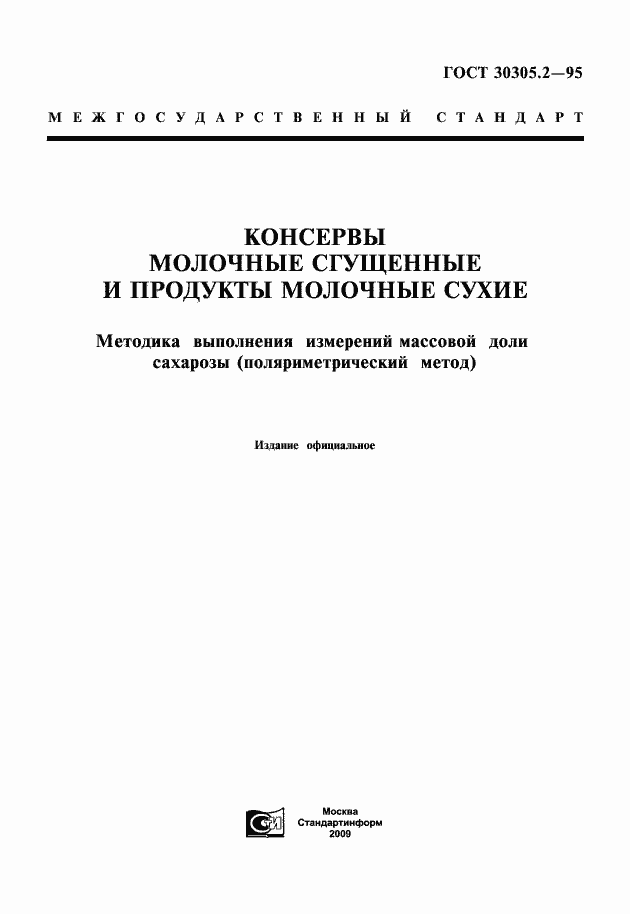 ГОСТ 30305.2—95

МЕЖГОСУДАРСТВЕННЫЙ СТАНДАРТ

КОНСЕРВЫ МОЛОЧНЫЕ СГУЩЕННЫЕ И ПРОДУКТЫ МОЛОЧНЫЕ СУХИЕ

Методика выполнения измерений массовой доли сахарозы (поляриметрический метод)

Издание официальное

Москва
Стандартинформ
2009